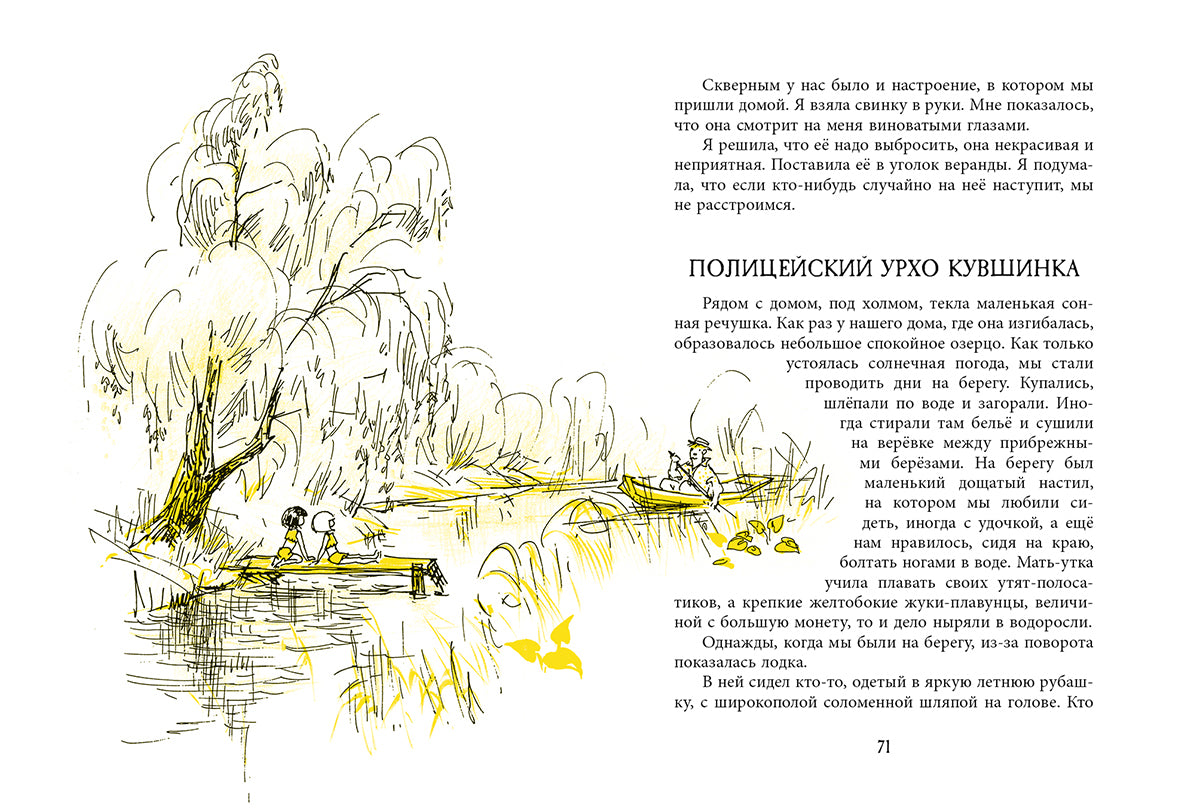 Скверным у нас было и настроение, в котором мы пришли домой. Я взяла свинку в руки. Мне показалось, что она смотрит на меня виноватыми глазами.

Я решила, что её надо выбросить, она некрасивая и неприятная. Поставила её в уголок веранды. Я подумала, что если кто-нибудь случайно на неё наступит, мы не расстроимся.

ПОЛИЦЕЙСКИЙ УРХО КУВШИНКА

Рядом с домом, под холмом, текла маленькая сонная речушка. Как раз у нашего дома, где она изгибалась, образовалось небольшое спокойное озерцо. Как только устоялась солнечная погода, мы стали проводить дни на берегу. Купались, шлёпали по воде и загорали. Иногда стирали там бельё и сушили на верёвке между прибрежными берёзами. На берегу был маленький дощатый настил, на котором мы любили сидеть, иногда с удочкой, а ещё нам нравилось, сидя на краю, болтать ногами в воде. Мать-утка учила плавать своих утят-полосатиков, а крепкие желтобокие жуки-плавунцы, величиной с большую монету, то и дело ныряли в водоросли.

Однажды, когда мы были на берегу, из-за поворота показалась лодка.

В ней сидел кто-то, одетый в яркую летнюю рубашку, с широкополой соломенной шляпой на голове. Кто

71